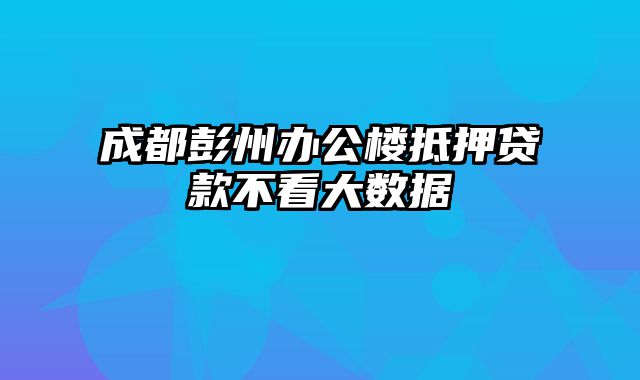 成都彭州办公楼抵押贷款不看大数据